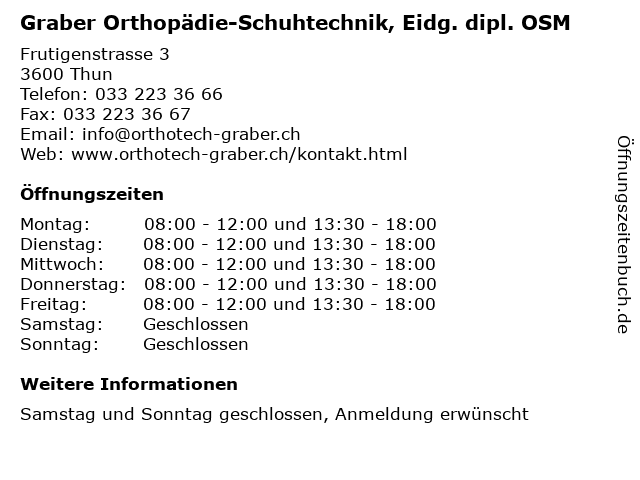 Graber Orthopädie-Schuhtechnik, Eidg. dipl. OSM

Frutigenstrasse 3
3600 Thun
Telefon: 033 223 36 66
Fax: 033 223 36 67
Email: info@orthotech-graber.ch
Web: www.orthotech-graber.ch/kontakt.html

Öffnungszeiten

| | |
|---|---|
| Montag: | 08:00 - 12:00 und 13:30 - 18:00 |
| Dienstag: | 08:00 - 12:00 und 13:30 - 18:00 |
| Mittwoch: | 08:00 - 12:00 und 13:30 - 18:00 |
| Donnerstag: | 08:00 - 12:00 und 13:30 - 18:00 |
| Freitag: | 08:00 - 12:00 und 13:30 - 18:00 |
| Samstag: | Geschlossen |
| Sonntag: | Geschlossen |

Weitere Informationen

Samstag und Sonntag geschlossen, Anmeldung erwünscht

Öffnungszeitenbuch.de